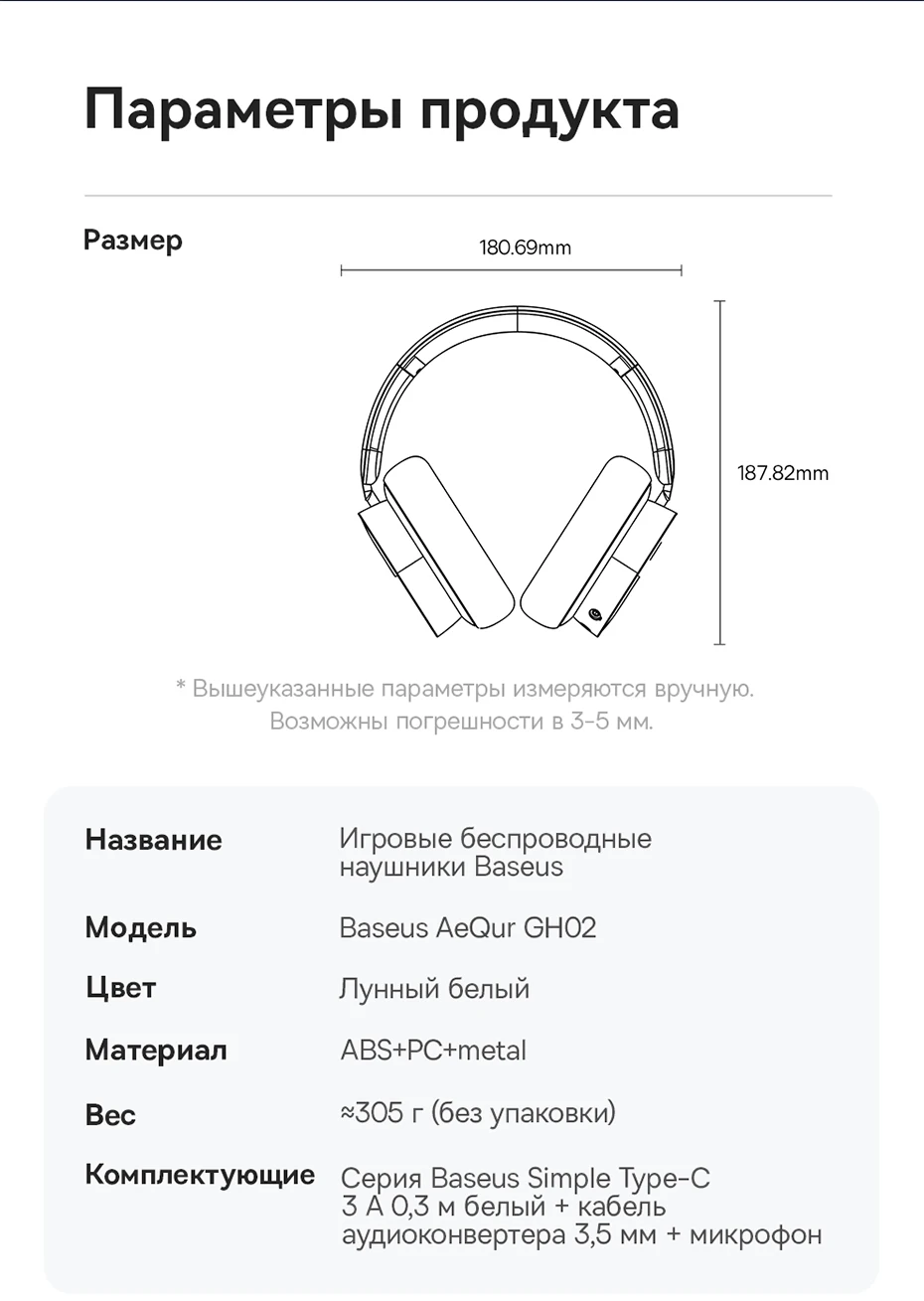 Параметры продукта

Размер

180.69mm

187.82mm

* Вышеуказанные параметры измеряются вручную. Возможны погрешности в 3-5 мм.

| | |
|---|---|
| Название | Игровые беспроводные наушники Baseus |
| Модель | Baseus AeQur GH02 |
| Цвет | Лунный белый |
| Материал | ABS+PC+metal |
| Вес | ≈305 г (без упаковки) |
| Комплектующие | Серия Baseus Simple Type-C 3 A 0,3 м белый + кабель аудиоконвертера 3,5 мм + микрофон |